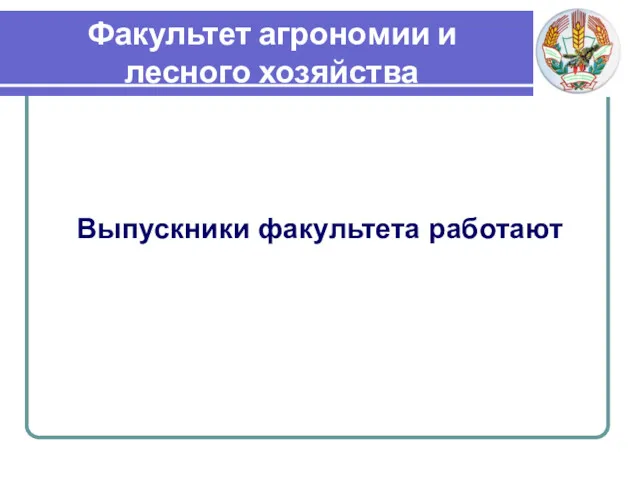 Факультет агрономии и лесного хозяйства

Выпускники факультета работают